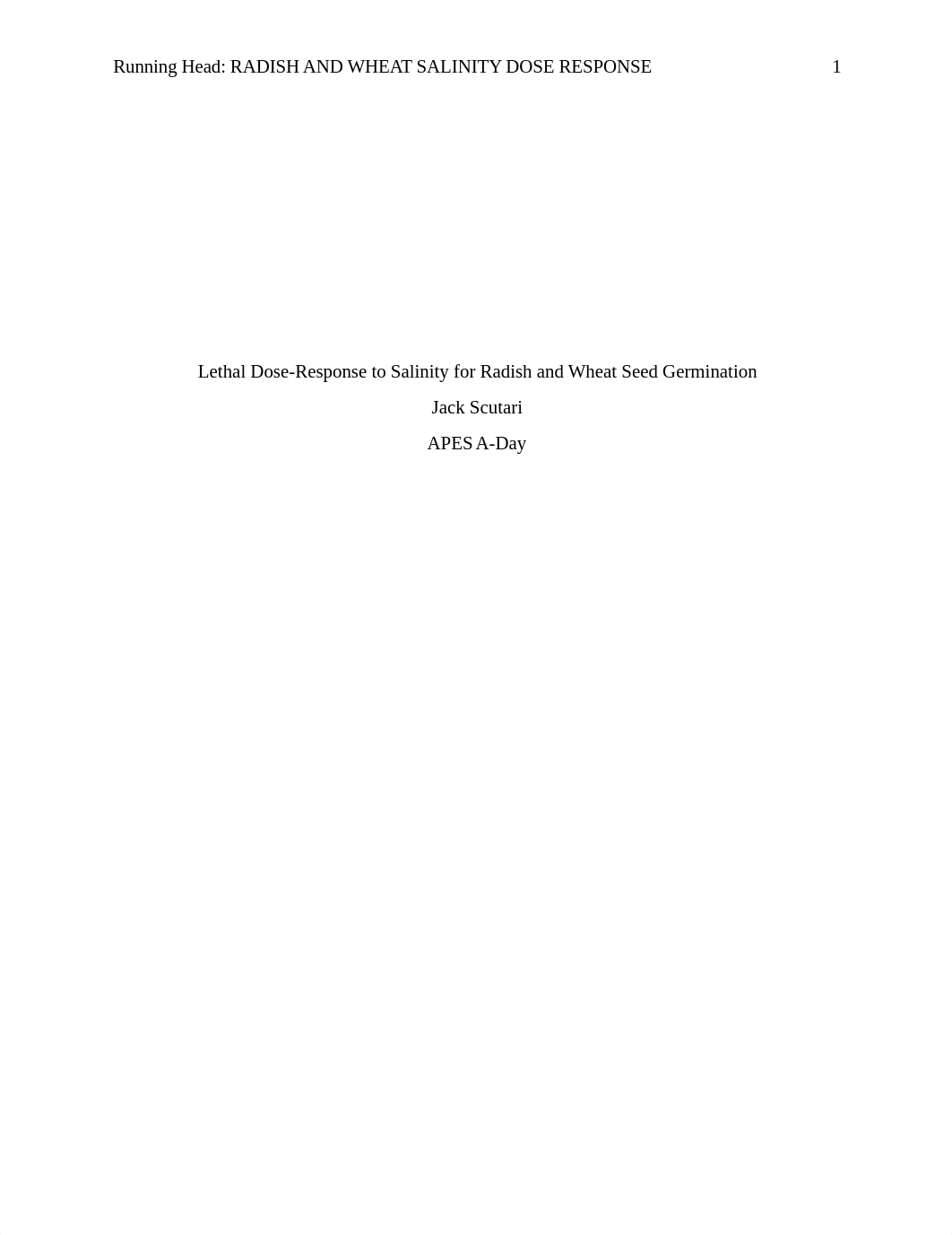 Running Head: RADISH AND WHEAT SALINITY DOSE RESPONSE 1

Lethal Dose-Response to Salinity for Radish and Wheat Seed Germination

Jack Scutari

APES A-Day